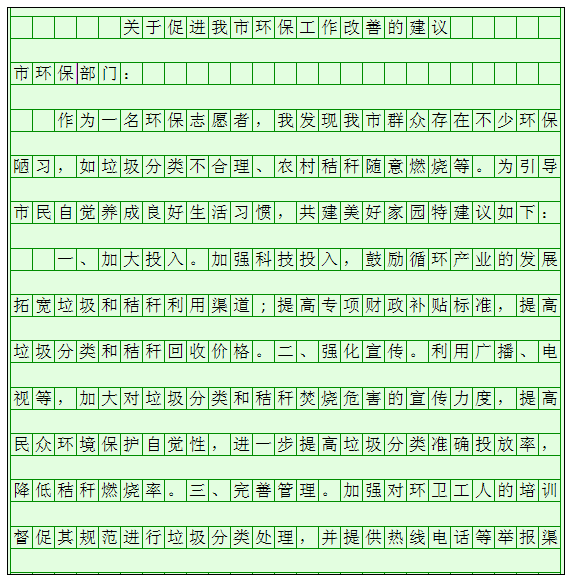 关于促进我市环保工作改善的建议

市环保部门：

作为一名环保志愿者，我发现我市群众存在不少环保陋习，如垃圾分类不合理、农村秸秆随意燃烧等。为引导市民自觉养成良好生活习惯，共建美好家园特建议如下：

一、加大投入。加强科技投入，鼓励循环产业的发展拓宽垃圾和秸秆利用渠道；提高专项财政补贴标准，提高垃圾分类和秸秆回收价格。二、强化宣传。利用广播、电视等，加大对垃圾分类和秸秆焚烧危害的宣传力度，提高民众环境保护自觉性，进一步提高垃圾分类准确投放率，降低秸秆燃烧率。三、完善管理。加强对环卫工人的培训督促其规范进行垃圾分类处理，并提供热线电话等举报渠